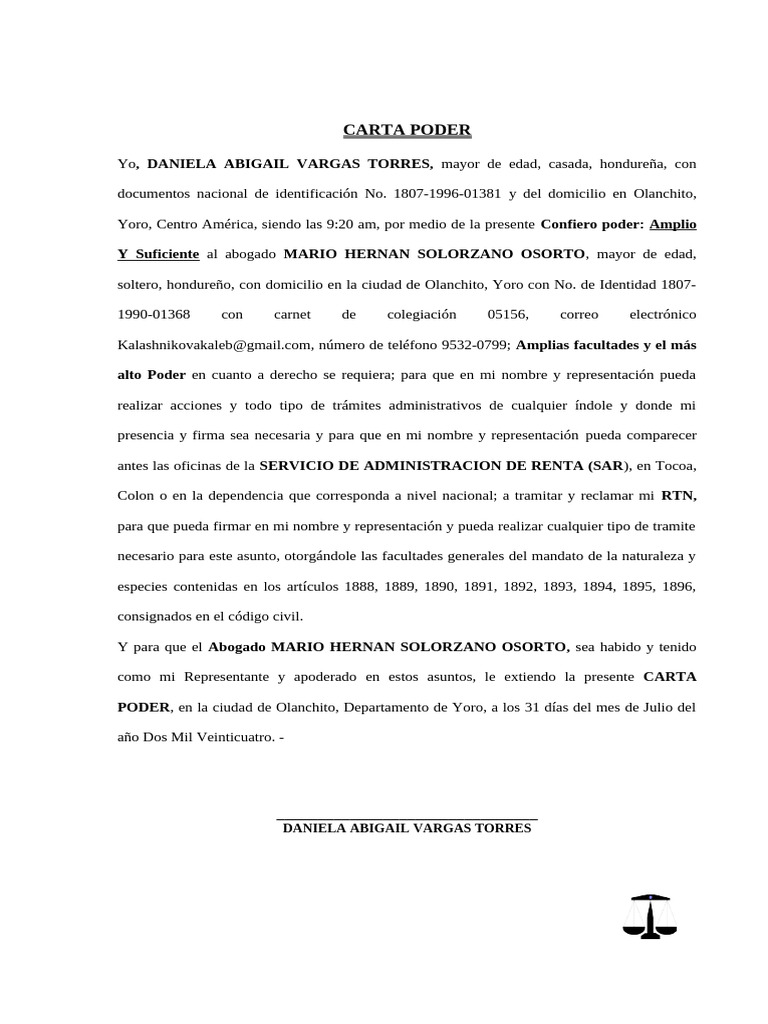 CARTA PODER

Yo, DANIELA ABIGAIL VARGAS TORRES, mayor de edad, casada, hondureña, con documentos nacional de identificación No. 1807-1996-01381 y del domicilio en Olanchito, Yoro, Centro América, siendo las 9:20 am, por medio de la presente Confiero poder: Amplio Y Suficiente al abogado MARIO HERNAN SOLORZANO OSORTO, mayor de edad, soltero, hondureño, con domicilio en la ciudad de Olanchito, Yoro con No. de Identidad 1807-1990-01368 con carnet de colegiación 05156, correo electrónico Kalashnikovakaleb@gmail.com, número de teléfono 9532-0799; Amplias facultades y el más alto Poder en cuanto a derecho se requiera; para que en mi nombre y representación pueda realizar acciones y todo tipo de trámites administrativos de cualquier índole y donde mi presencia y firma sea necesaria y para que en mi nombre y representación pueda comparecer antes las oficinas de la SERVICIO DE ADMINISTRACION DE RENTA (SAR), en Tocoa, Colon o en la dependencia que corresponda a nivel nacional; a tramitar y reclamar mi RTN, para que pueda firmar en mi nombre y representación y pueda realizar cualquier tipo de tramite necesario para este asunto, otorgándole las facultades generales del mandato de la naturaleza y especies contenidas en los artículos 1888, 1889, 1890, 1891, 1892, 1893, 1894, 1895, 1896, consignados en el código civil.

Y para que el Abogado MARIO HERNAN SOLORZANO OSORTO, sea habido y tenido como mi Representante y apoderado en estos asuntos, le extiendo la presente CARTA PODER, en la ciudad de Olanchito, Departamento de Yoro, a los 31 días del mes de Julio del año Dos Mil Veinticuatro. -

DANIELA ABIGAIL VARGAS TORRES